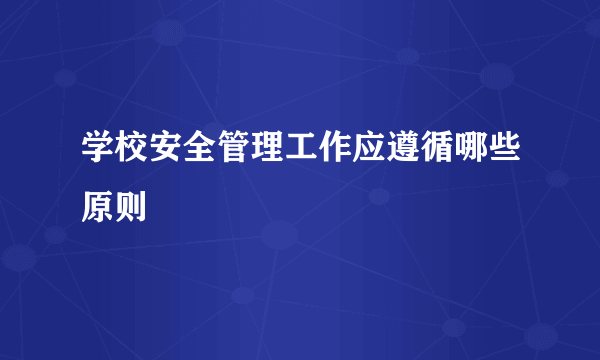 学校安全管理工作应遵循哪些原则